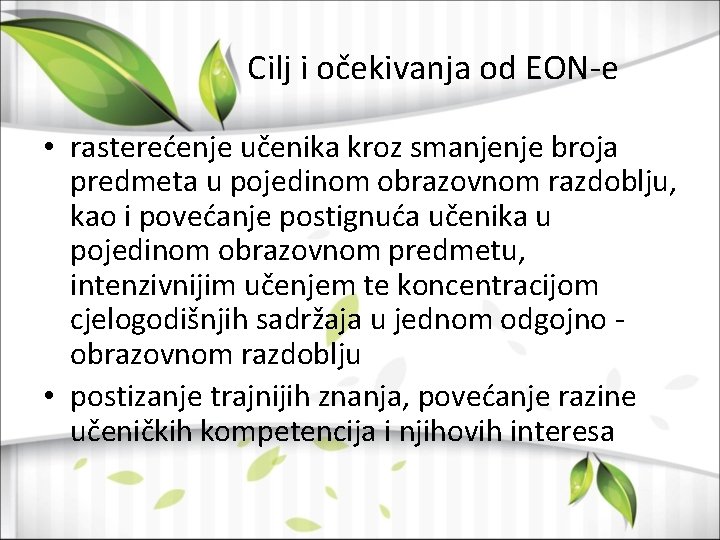 Cilj i očekivanja od EON-e

• rasterećenje učenika kroz smanjenje broja predmeta u pojedinom obrazovnom razdoblju, kao i povećanje postignuća učenika u pojedinom obrazovnom predmetu, intenzivnijim učenjem te koncentracijom cjelogodišnjih sadržaja u jednom odgojno - obrazovnom razdoblju
• postizanje trajnijih znanja, povećanje razine učeničkih kompetencija i njihovih interesa